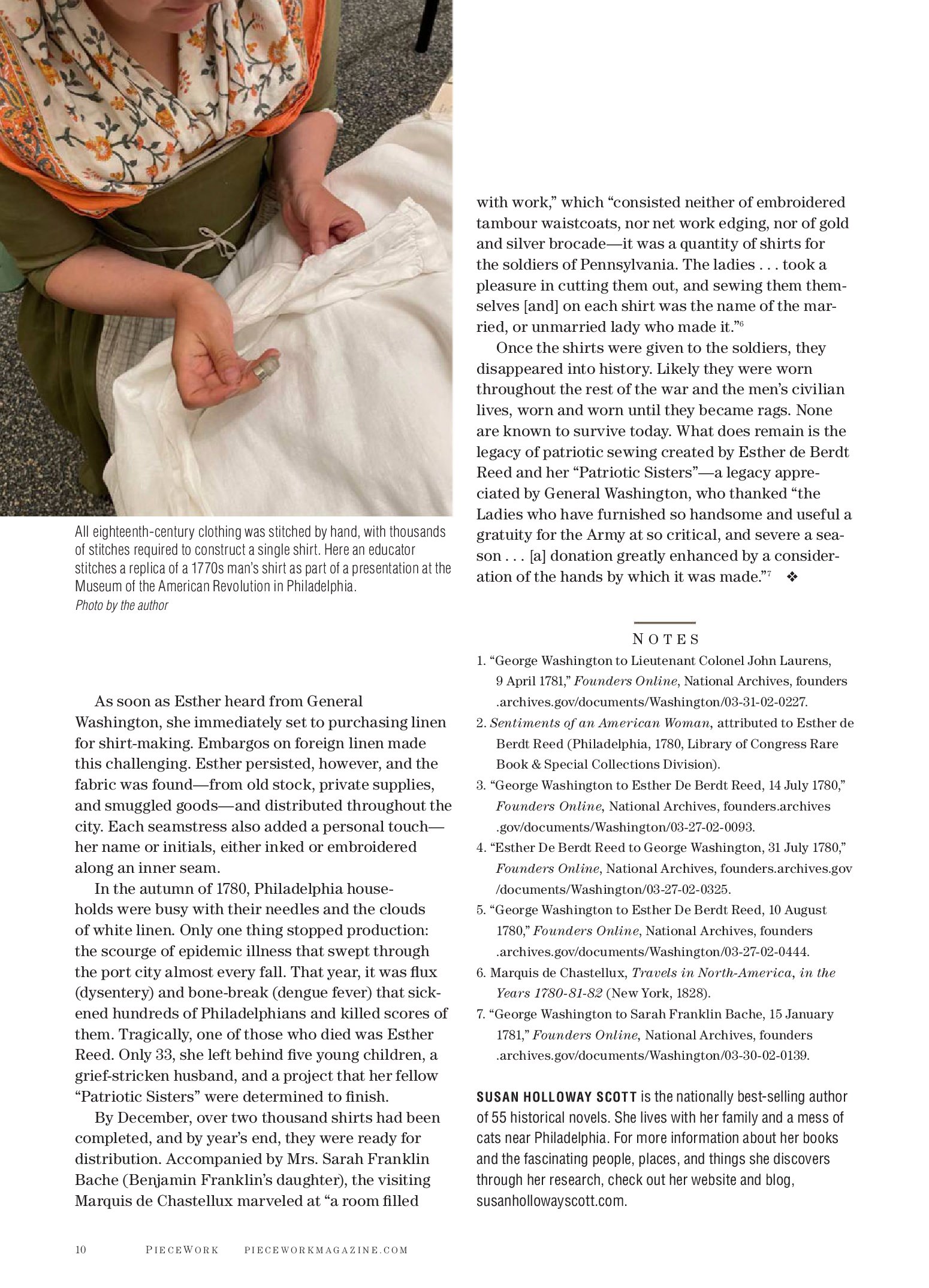 All eighteenth-century clothing was stitched by hand, with thousands of stitches required to construct a single shirt. Here an educator stitches a replica of a 1770s man's shirt as part of a presentation at the Museum of the American Revolution in Philadelphia.
Photo by the author

As soon as Esther heard from General Washington, she immediately set to purchasing linen for shirt-making. Embargos on foreign linen made this challenging. Esther persisted, however, and the fabric was found—from old stock, private supplies, and smuggled goods—and distributed throughout the city. Each seamstress also added a personal touch—her name or initials, either inked or embroidered along an inner seam.

In the autumn of 1780, Philadelphia households were busy with their needles and the clouds of white linen. Only one thing stopped production: the scourge of epidemic illness that swept through the port city almost every fall. That year, it was flux (dysentery) and bone-break (dengue fever) that sickened hundreds of Philadelphians and killed scores of them. Tragically, one of those who died was Esther Reed. Only 33, she left behind five young children, a grief-stricken husband, and a project that her fellow "Patriotic Sisters" were determined to finish.

By December, over two thousand shirts had been completed, and by year's end, they were ready for distribution. Accompanied by Mrs. Sarah Franklin Bache (Benjamin Franklin's daughter), the visiting Marquis de Chastellux marveled at "a room filled with work," which "consisted neither of embroidered tambour waistcoats, nor net work edging, nor of gold and silver brocade—it was a quantity of shirts for the soldiers of Pennsylvania. The ladies . . . took a pleasure in cutting them out, and sewing them themselves [and] on each shirt was the name of the married, or unmarried lady who made it."$^6$

Once the shirts were given to the soldiers, they disappeared into history. Likely they were worn throughout the rest of the war and the men's civilian lives, worn and worn until they became rags. None are known to survive today. What does remain is the legacy of patriotic sewing created by Esther de Berdt Reed and her "Patriotic Sisters"—a legacy appreciated by General Washington, who thanked "the Ladies who have furnished so handsome and useful a gratuity for the Army at so critical, and severe a season . . . [a] donation greatly enhanced by a consideration of the hands by which it was made."$^7$ ❖

NOTES
1. "George Washington to Lieutenant Colonel John Laurens, 9 April 1781," Founders Online, National Archives, founders.archives.gov/documents/Washington/03-31-02-0227.
2. Sentiments of an American Woman, attributed to Esther de Berdt Reed (Philadelphia, 1780, Library of Congress Rare Book & Special Collections Division).
3. "George Washington to Esther De Berdt Reed, 14 July 1780," Founders Online, National Archives, founders.archives.gov/documents/Washington/03-27-02-0093.
4. "Esther De Berdt Reed to George Washington, 31 July 1780," Founders Online, National Archives, founders.archives.gov/documents/Washington/03-27-02-0325.
5. "George Washington to Esther De Berdt Reed, 10 August 1780," Founders Online, National Archives, founders.archives.gov/documents/Washington/03-27-02-0444.
6. Marquis de Chastellux, Travels in North-America, in the Years 1780-81-82 (New York, 1828).
7. "George Washington to Sarah Franklin Bache, 15 January 1781," Founders Online, National Archives, founders.archives.gov/documents/Washington/03-30-02-0139.

SUSAN HOLLOWAY SCOTT is the nationally best-selling author of 55 historical novels. She lives with her family and a mess of cats near Philadelphia. For more information about her books and the fascinating people, places, and things she discovers through her research, check out her website and blog, susanhollowayscott.com.

10 PIECEWORK PIECEWORKMAGAZINE.COM